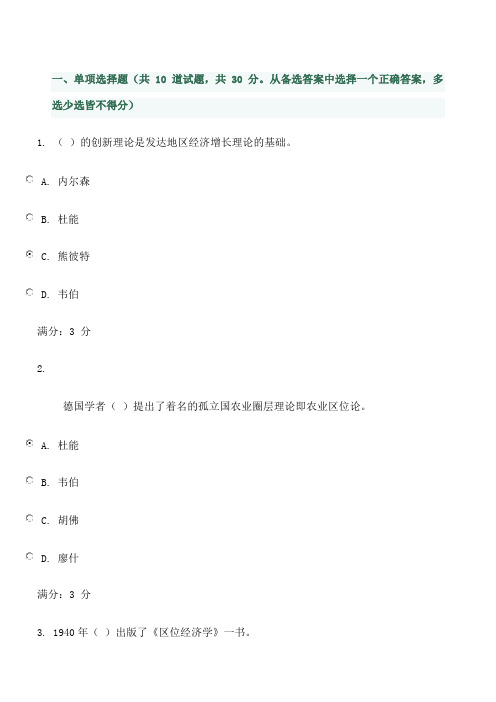 一、单项选择题（共 10 道试题，共 30 分。从备选答案中选择一个正确答案，多选少选皆不得分）

1. （ ）的创新理论是发达地区经济增长理论的基础。

A. 内尔森

B. 杜能

C. 熊彼特

D. 韦伯

满分：3 分

2.

德国学者（ ）提出了着名的孤立国农业圈层理论即农业区位论。

A. 杜能

B. 韦伯

C. 胡佛

D. 廖什

满分：3 分

3. 1940 年（ ）出版了《区位经济学》一书。